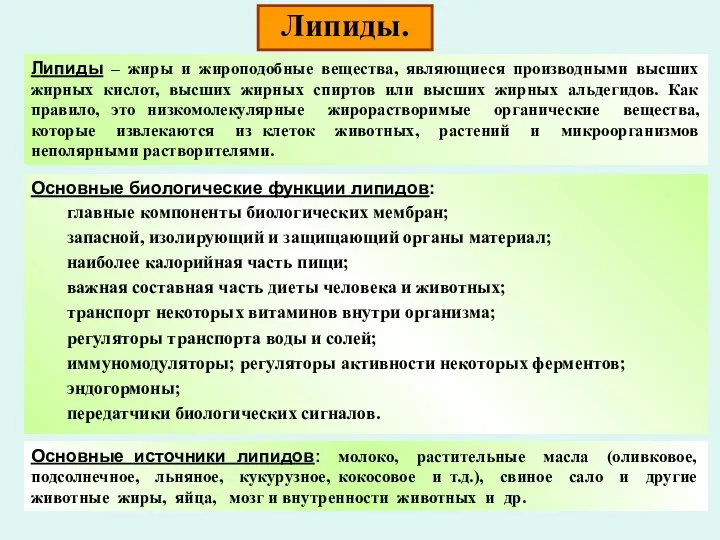 Липиды.

Липиды – жиры и жироподобные вещества, являющиеся производными высших жирных кислот, высших жирных спиртов или высших жирных альдегидов. Как правило, это низкомолекулярные жирорастворимые органические вещества, которые извлекаются из клеток животных, растений и микроорганизмов неполярными растворителями.

Основные биологические функции липидов:
главные компоненты биологических мембран;
запасной, изолирующий и защищающий органы материал;
наиболее калорийная часть пищи;
важная составная часть диеты человека и животных;
транспорт некоторых витаминов внутри организма;
регуляторы транспорта воды и солей;
иммуномодуляторы; регуляторы активности некоторых ферментов;
эндогормоны;
передатчики биологических сигналов.

Основные источники липидов: молоко, растительные масла (оливковое, подсолнечное, льняное, кукурузное, кокосовое и т.д.), свиное сало и другие животные жиры, яйца, мозг и внутренности животных и др.